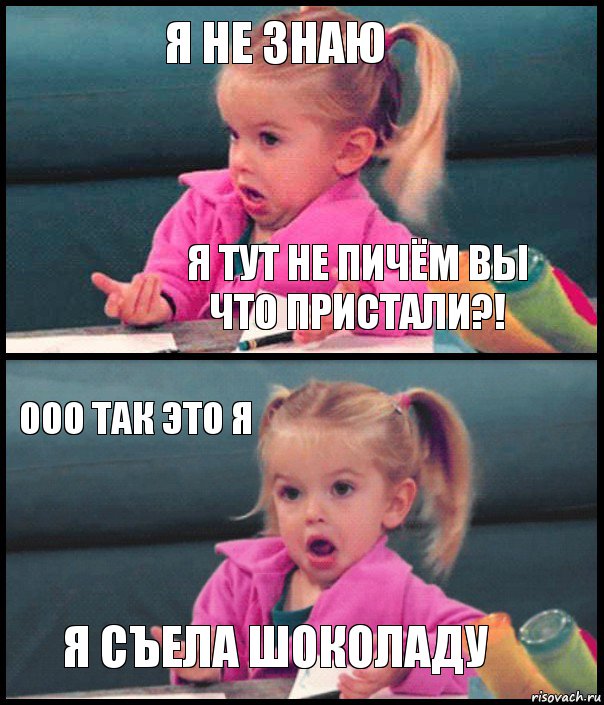 Я НЕ ЗНАЮ

Я ТУТ НЕ ПИЧЁМ ВЫ ЧТО ПРИСТАЛИ?!

ООО ТАК ЭТО Я

Я СЪЕЛА ШОКОЛАДУ

risovach.ru